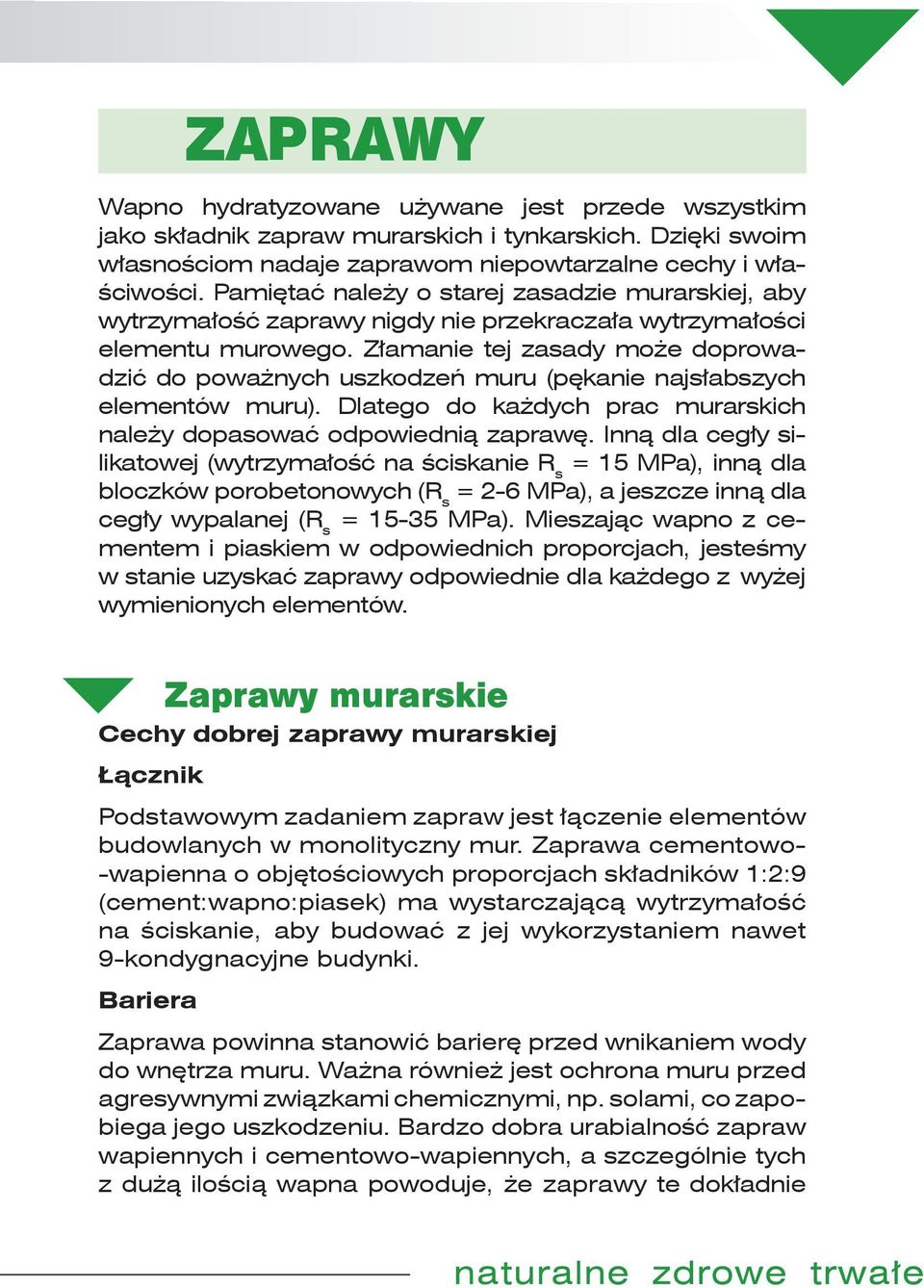 ZAPRAWY

Wapno hydratyzowane używane jest przede wszystkim jako składnik zapraw murarskich i tynkarskich. Dzięki swoim własnościom nadaje zaprawom niepowtarzalne cechy i właściwości. Pamiętać należy o starej zasadzie murarskiej, aby wytrzymałość zaprawy nigdy nie przekraczała wytrzymałości elementu murowego. Złamanie tej zasady może doprowadzić do poważnych uszkodzeń muru (pękanie najsłabszych elementów muru). Dlatego do każdych prac murarskich należy dopasować odpowiednią zaprawę. Inną dla cegły silikatowej (wytrzymałość na ściskanie $R_s$ = 15 MPa), inną dla bloczków porobetonowych ($R_s$ = 2-6 MPa), a jeszcze inną dla cegły wypalanej ($R_s$ = 15-35 MPa). Mieszając wapno z cementem i piaskiem w odpowiednich proporcjach, jesteśmy w stanie uzyskać zaprawy odpowiednie dla każdego z wyżej wymienionych elementów.

Zaprawy murarskie

Cechy dobrej zaprawy murarskiej

Łącznik

Podstawowym zadaniem zapraw jest łączenie elementów budowlanych w monolityczny mur. Zaprawa cementowo-wapienna o objętościowych proporcjach składników 1:2:9 (cement:wapno:piasek) ma wystarczającą wytrzymałość na ściskanie, aby budować z jej wykorzystaniem nawet 9-kondygnacyjne budynki.

Bariera

Zaprawa powinna stanowić barierę przed wnikaniem wody do wnętrza muru. Ważna również jest ochrona muru przed agresywnymi związkami chemicznymi, np. solami, co zapobiega jego uszkodzeniu. Bardzo dobra urabialność zapraw wapiennych i cementowo-wapiennych, a szczególnie tych z dużą ilością wapna powoduje, że zaprawy te dokładnie

naturalne zdrowe trwałe